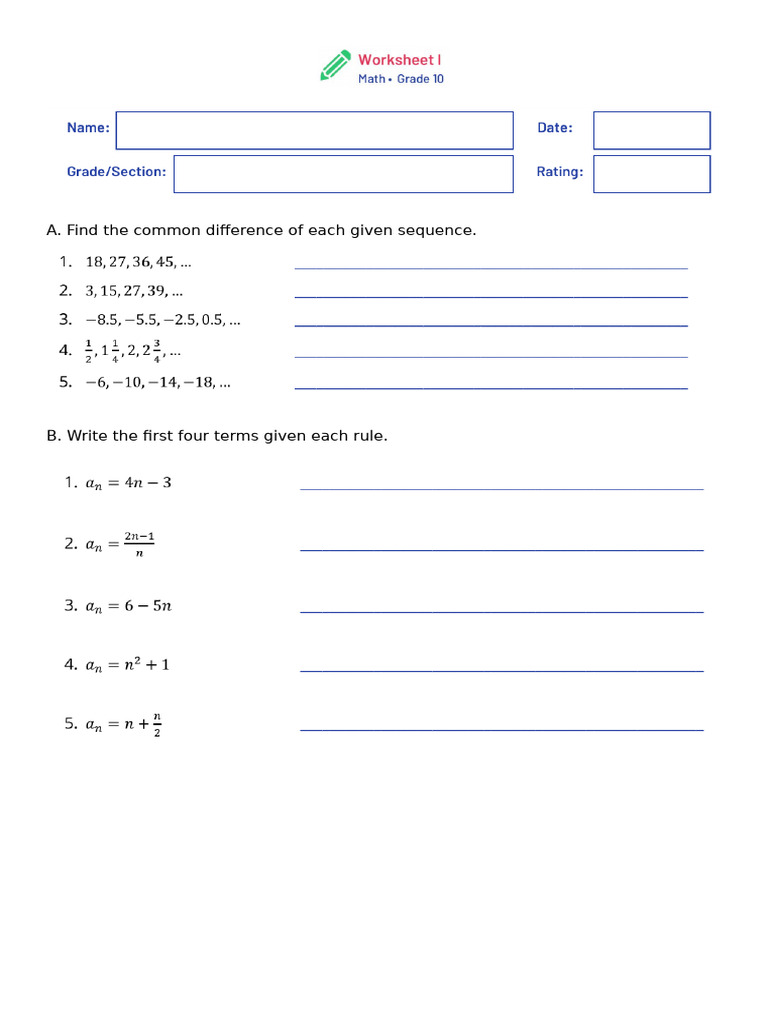 Worksheet I
Math • Grade 10

Name:
Date:
Grade/Section:
Rating:

A. Find the common difference of each given sequence.

1. $18, 27, 36, 45, \ldots$ ____
2. $3, 15, 27, 39, \ldots$ ____
3. $-8.5, -5.5, -2.5, 0.5, \ldots$ ____
4. $\frac{1}{2}, 1\frac{1}{4}, 2, 2\frac{3}{4}, \ldots$ ____
5. $-6, -10, -14, -18, \ldots$ ____

B. Write the first four terms given each rule.

1. $a_n = 4n - 3$ ____

2. $a_n = \frac{2n-1}{n}$ ____

3. $a_n = 6 - 5n$ ____

4. $a_n = n^2 + 1$ ____

5. $a_n = n + \frac{n}{2}$ ____